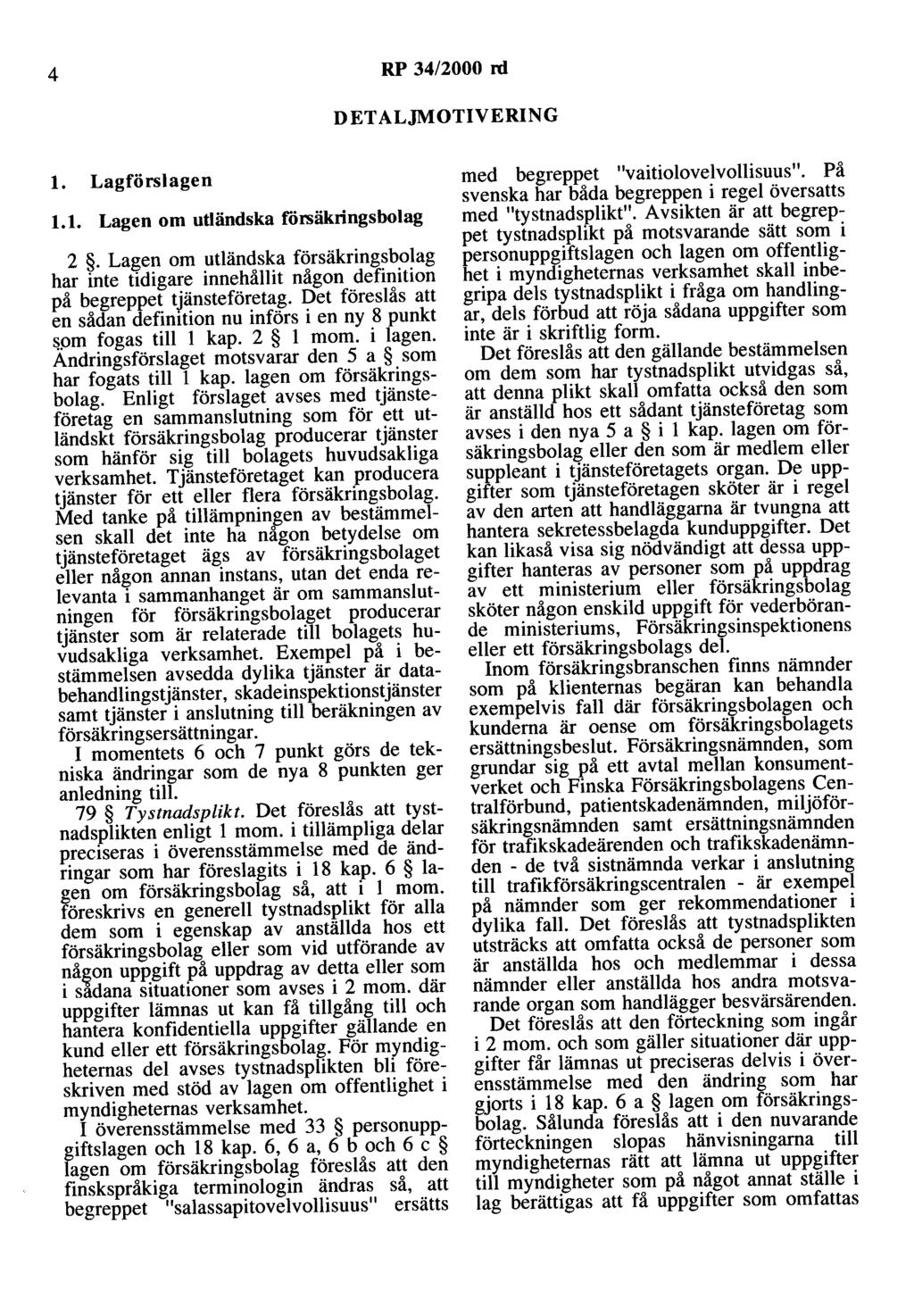 4 RP 34/2000 rd

DETALJMOTIVERING

1. Lagförslagen

1.1. Lagen om utländska försäkringsbolag

2 §. Lagen om utländska försäkringsbolag har inte tidigare innehållit någon definition på begreppet tjänsteföretag. Det föreslås att en sådan definition nu införs i en ny 8 punkt som fogas till 1 kap. 2 § 1 mom. i lagen. Ändringsförslaget motsvarar den 5 a § som har fogats till 1 kap. lagen om försäkringsbolag. Enligt förslaget avses med tjänsteföretag en sammanslutning som för ett utländskt försäkringsbolag producerar tjänster som hänför sig till bolagets huvudsakliga verksamhet. Tjänsteföretaget kan producera tjänster för ett eller flera försäkringsbolag. Med tanke på tillämpningen av bestämmelsen skall det inte ha någon betydelse om tjänsteföretaget ägs av försäkringsbolaget eller någon annan instans, utan det enda relevanta i sammanhanget är om sammanslutningen för försäkringsbolaget producerar tjänster som är relaterade till bolagets huvudsakliga verksamhet. Exempel på i bestämmelsen avsedda dylika tjänster är databehandlingstjänster, skadeinspektionstjänster samt tjänster i anslutning till beräkningen av försäkringsersättningar.

I momentets 6 och 7 punkt görs de tekniska ändringar som de nya 8 punkten ger anledning till.

79 § Tystnadsplikt. Det föreslås att tystnadsplikten enligt 1 mom. i tillämpliga delar preciseras i överensstämmelse med de ändringar som har föreslagits i 18 kap. 6 § lagen om försäkringsbolag så, att i 1 mom. föreskrivs en generell tystnadsplikt för alla dem som i egenskap av anställda hos ett försäkringsbolag eller som vid utförande av någon uppgift på uppdrag av detta eller som i sådana situationer som avses i 2 mom. där uppgifter lämnas ut kan få tillgång till och hantera konfidentiella uppgifter gällande en kund eller ett försäkringsbolag. För myndigheternas del avses tystnadsplikten bli föreskriven med stöd av lagen om offentlighet i myndigheternas verksamhet.

I överensstämmelse med 33 § personuppgiftslagen och 18 kap. 6, 6 a, 6 b och 6 c § lagen om försäkringsbolag föreslås att den finskspråkiga terminologin ändras så, att begreppet "salassapitovelvollisuus" ersätts med begreppet "vaitiolovelvollisuus". På svenska har båda begreppen i regel översatts med "tystnadsplikt". Avsikten är att begreppet tystnadsplikt på motsvarande sätt som i personuppgiftslagen och lagen om offentlighet i myndigheternas verksamhet skall inbegripa dels tystnadsplikt i fråga om handlingar, dels förbud att röja sådana uppgifter som inte är i skriftlig form.

Det föreslås att den gällande bestämmelsen om dem som har tystnadsplikt utvidgas så, att denna plikt skall omfatta också den som är anställd hos ett sådant tjänsteföretag som avses i den nya 5 a § i 1 kap. lagen om försäkringsbolag eller den som är medlem eller suppleant i tjänsteföretagets organ. De uppgifter som tjänsteföretagen sköter är i regel av den arten att handläggarna är tvungna att hantera sekretessbelagda kunduppgifter. Det kan likaså visa sig nödvändigt att dessa uppgifter hanteras av personer som på uppdrag av ett ministerium eller försäkringsbolag sköter någon enskild uppgift för vederbörande ministeriums, Försäkringsinspektionens eller ett försäkringsbolags del.

Inom försäkringsbranschen finns nämnder som på klienternas begäran kan behandla exempelvis fall där försäkringsbolagen och kunderna är oense om försäkringsbolagets ersättningsbeslut. Försäkringsnämnden, som grundar sig på ett avtal mellan konsumentverket och Finska Försäkringsbolagens Centralförbund, patientskadenämnden, miljöförsäkringsnämnden samt ersättningsnämnden för trafikskadeärenden och trafikskadenämnden - de två sistnämnda verkar i anslutning till trafikförsäkringscentralen - är exempel på nämnder som ger rekommendationer i dylika fall. Det föreslås att tystnadsplikten utsträcks att omfatta också de personer som är anställda hos och medlemmar i dessa nämnder eller anställda hos andra motsvarande organ som handlägger besvärsärenden.

Det föreslås att den förteckning som ingår i 2 mom. och som gäller situationer där uppgifter får lämnas ut preciseras delvis i överensstämmelse med den ändring som har gjorts i 18 kap. 6 a § lagen om försäkringsbolag. Sålunda föreslås att i den nuvarande förteckningen slopas hänvisningarna till myndigheternas rätt att lämna ut uppgifter till myndigheter som på något annat ställe i lag berättigas att få uppgifter som omfattas